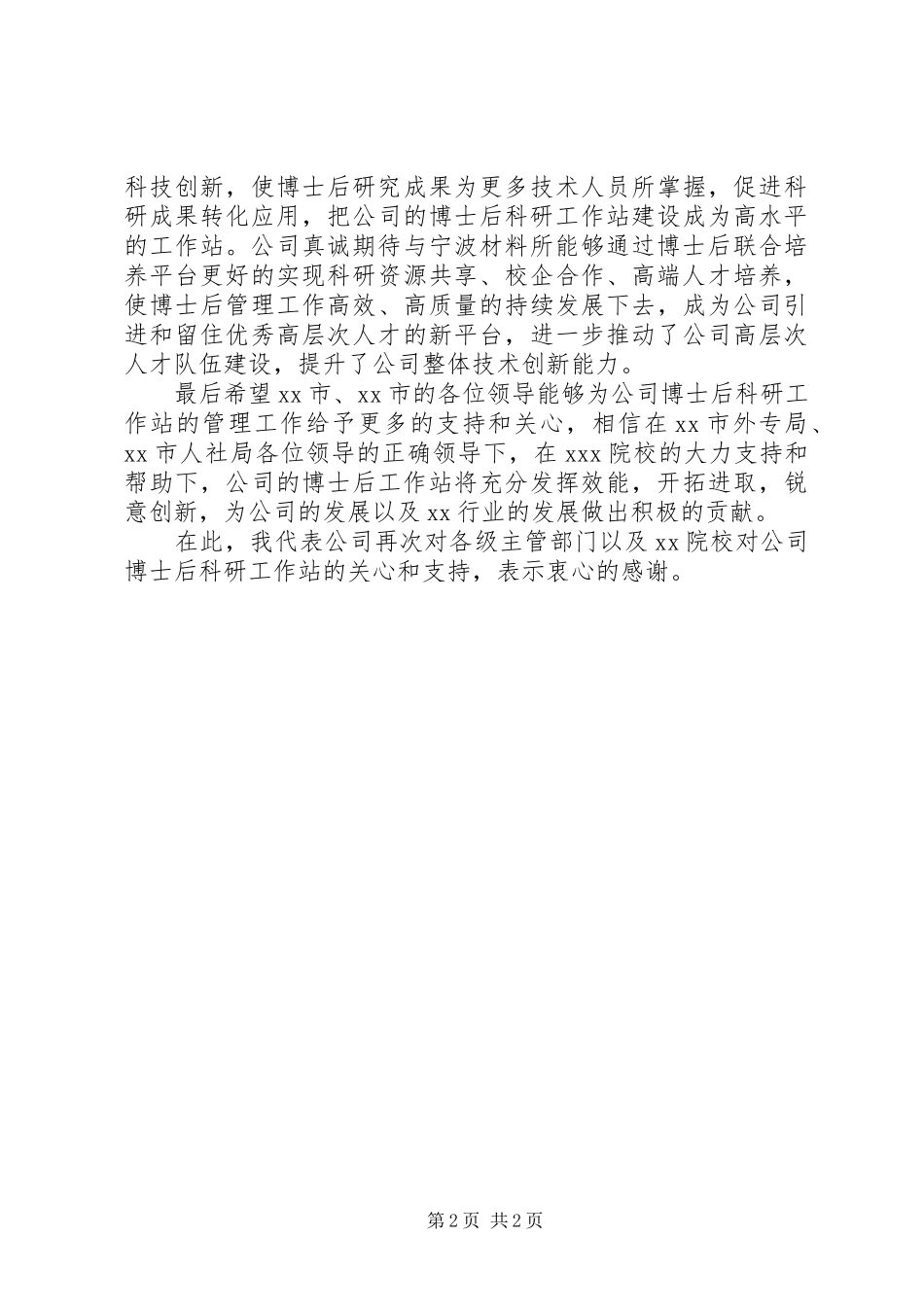 科技创新，使博士后研究成果为更多技术人员所掌握，促进科研成果转化应用，把公司的博士后科研工作站建设成为高水平的工作站。公司真诚期待与宁波材料所能够通过博士后联合培养平台更好的实现科研资源共享、校企合作、高端人才培养，使博士后管理工作高效、高质量的持续发展下去，成为公司引进和留住优秀高层次人才的新平台，进一步推动了公司高层次人才队伍建设，提升了公司整体技术创新能力。

最后希望xx市、xx市的各位领导能够为公司博士后科研工作站的管理工作给予更多的支持和关心，相信在xx市外专局、xx市人社局各位领导的正确领导下，在xxx院校的大力支持和帮助下，公司的博士后工作站将充分发挥效能，开拓进取，锐意创新，为公司的发展以及xx行业的发展做出积极的贡献。

在此，我代表公司再次对各级主管部门以及xx院校对公司博士后科研工作站的关心和支持，表示衷心的感谢。

第2页 共2页